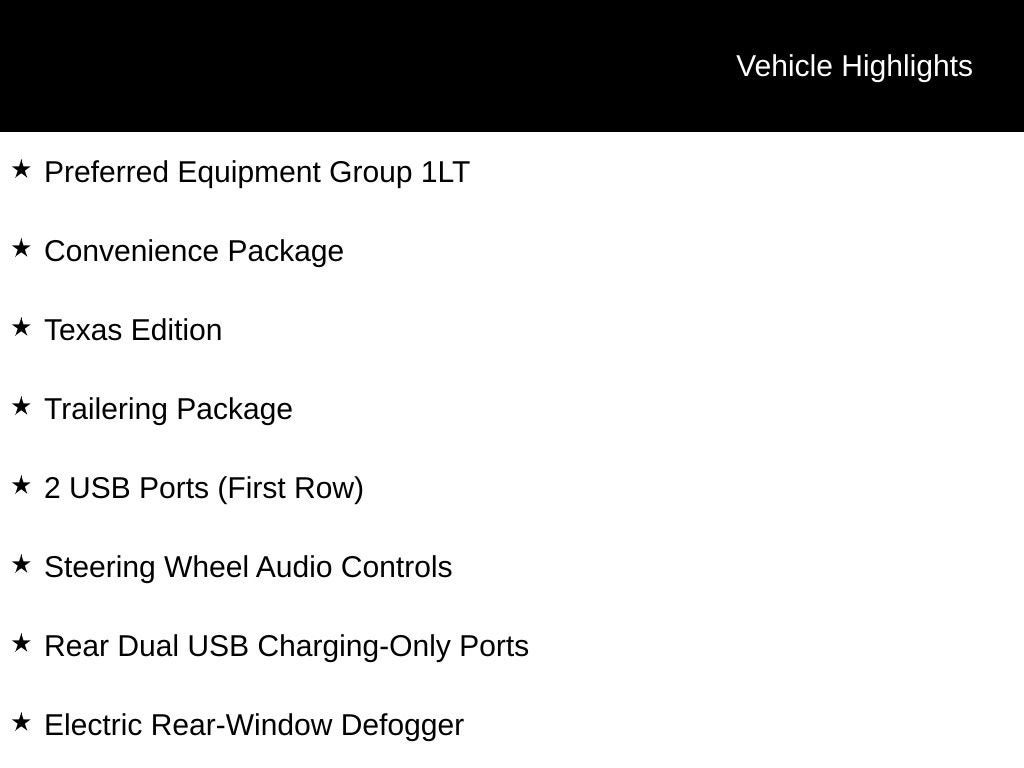 Vehicle Highlights

★ Preferred Equipment Group 1LT

★ Convenience Package

★ Texas Edition

★ Trailering Package

★ 2 USB Ports (First Row)

★ Steering Wheel Audio Controls

★ Rear Dual USB Charging-Only Ports

★ Electric Rear-Window Defogger